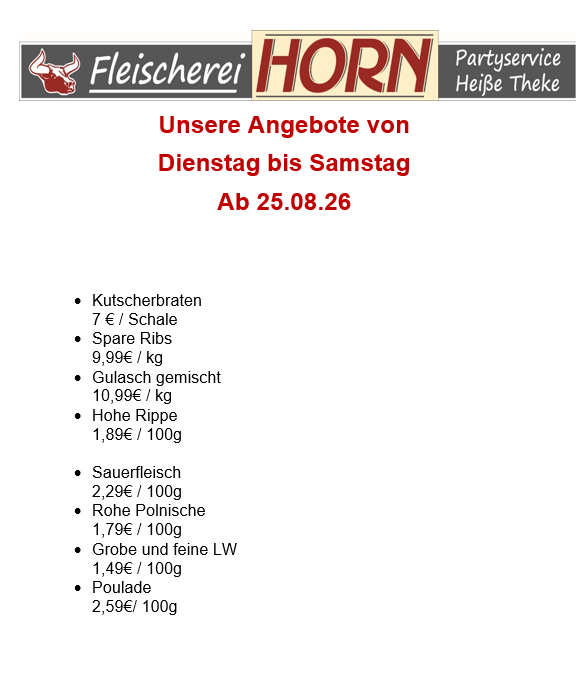 Fleischerei HORN Partyservice Heiße Theke

Unsere Angebote von
Dienstag bis Samstag
Ab 25.08.26

- Kutscherbraten
7 € / Schale
- Spare Ribs
9,99€ / kg
- Gulasch gemischt
10,99€ / kg
- Hohe Rippe
1,89€ / 100g

- Sauerfleisch
2,29€ / 100g
- Rohe Polnische
1,79€ / 100g
- Grobe und feine LW
1,49€ / 100g
- Poulade
2,59€/ 100g